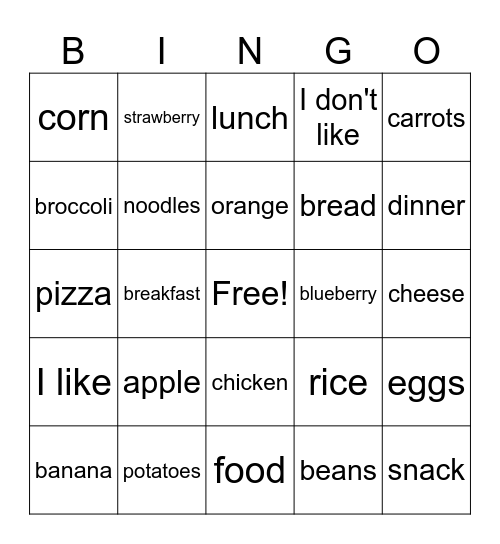 | B | I | N | G | O |
|---|---|---|---|---|
| corn | strawberry | lunch | I don't like | carrots |
| broccoli | noodles | orange | bread | dinner |
| pizza | breakfast | Free! | blueberry | cheese |
| I like | apple | chicken | rice | eggs |
| banana | potatoes | food | beans | snack |